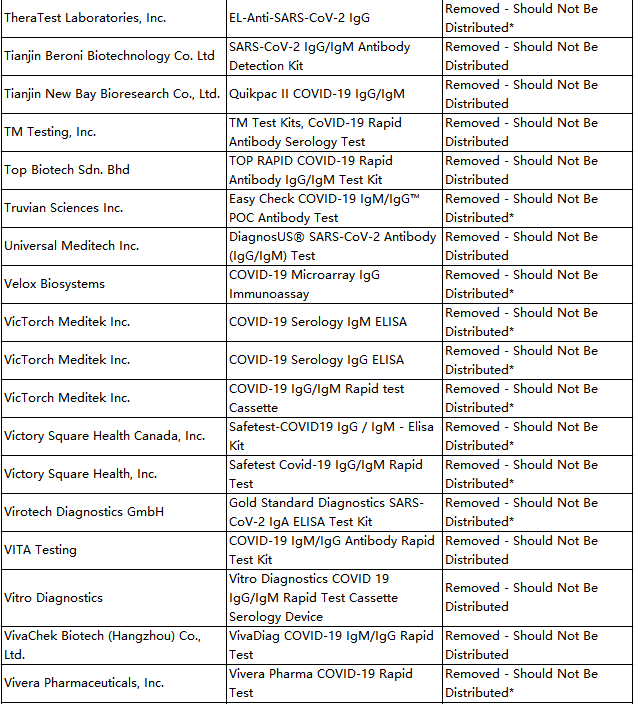 | | | |
|---|---|---|
| TheraTest Laboratories, Inc. | EL-Anti-SARS-CoV-2 IgG | Removed - Should Not Be Distributed* |
| Tianjin Beroni Biotechnology Co. Ltd | SARS-CoV-2 IgG/IgM Antibody Detection Kit | Removed - Should Not Be Distributed |
| Tianjin New Bay Bioresearch Co., Ltd. | Quikpac II COVID-19 IgG/IgM | Removed - Should Not Be Distributed |
| TM Testing, Inc. | TM Test Kits, CoVID-19 Rapid Antibody Serology Test | Removed - Should Not Be Distributed |
| Top Biotech Sdn. Bhd | TOP RAPID COVID-19 Rapid Antibody IgG/IgM Test Kit | Removed - Should Not Be Distributed |
| Truvian Sciences Inc. | Easy Check COVID-19 IgM/IgG™ POC Antibody Test | Removed - Should Not Be Distributed* |
| Universal Meditech Inc. | DiagnosUS® SARS-CoV-2 Antibody (IgG/IgM) Test | Removed - Should Not Be Distributed |
| Velox Biosystems | COVID-19 Microarray IgG Immunoassay | Removed - Should Not Be Distributed* |
| VicTorch Meditek Inc. | COVID-19 Serology IgM ELISA | Removed - Should Not Be Distributed* |
| VicTorch Meditek Inc. | COVID-19 Serology IgG ELISA | Removed - Should Not Be Distributed* |
| VicTorch Meditek Inc. | COVID-19 IgG/IgM Rapid test Cassette | Removed - Should Not Be Distributed* |
| Victory Square Health Canada, Inc. | Safetest-COVID19 IgG / IgM - Elisa Kit | Removed - Should Not Be Distributed* |
| Victory Square Health, Inc. | Safetest Covid-19 IgG/IgM Rapid Test | Removed - Should Not Be Distributed* |
| Virotech Diagnostics GmbH | Gold Standard Diagnostics SARS-CoV-2 IgA ELISA Test Kit | Removed - Should Not Be Distributed* |
| VITA Testing | COVID-19 IgM/IgG Antibody Rapid Test Kit | Removed - Should Not Be Distributed |
| Vitro Diagnostics | Vitro Diagnostics COVID 19 IgG/IgM Rapid Test Cassette Serology Device | Removed - Should Not Be Distributed |
| VivaChek Biotech (Hangzhou) Co., Ltd. | VivaDiag COVID-19 IgM/IgG Rapid Test | Removed - Should Not Be Distributed |
| Vivera Pharmaceuticals, Inc. | Vivera Pharma COVID-19 Rapid Test | Removed - Should Not Be Distributed* |